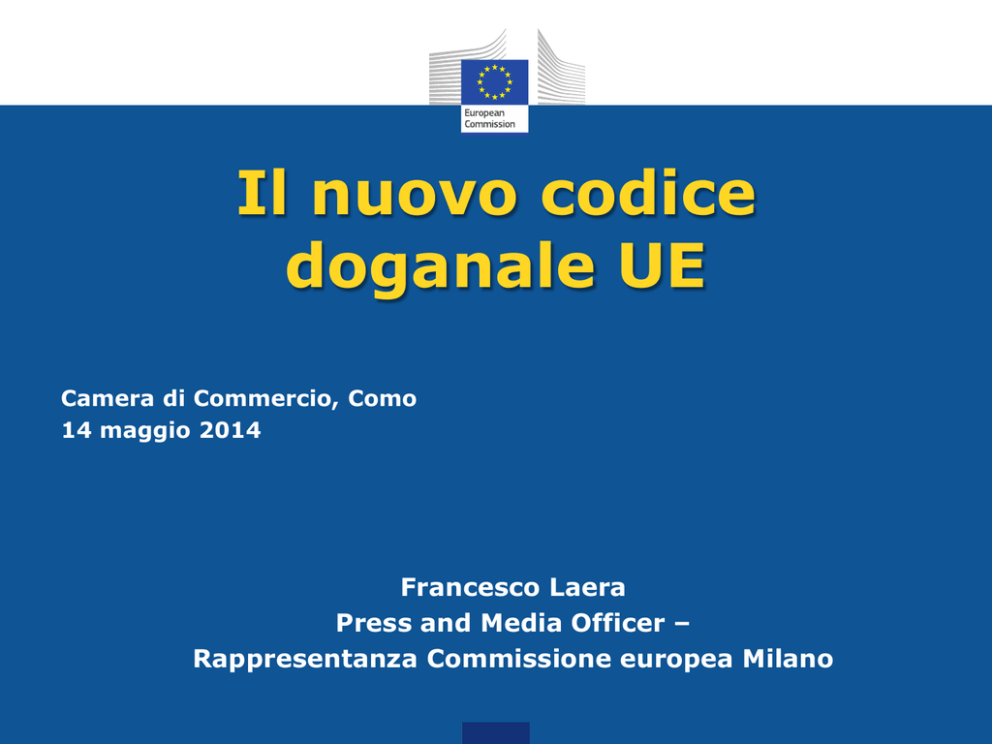 European Commission

Il nuovo codice doganale UE

Camera di Commercio, Como
14 maggio 2014

Francesco Laera
Press and Media Officer –
Rappresentanza Commissione europea Milano